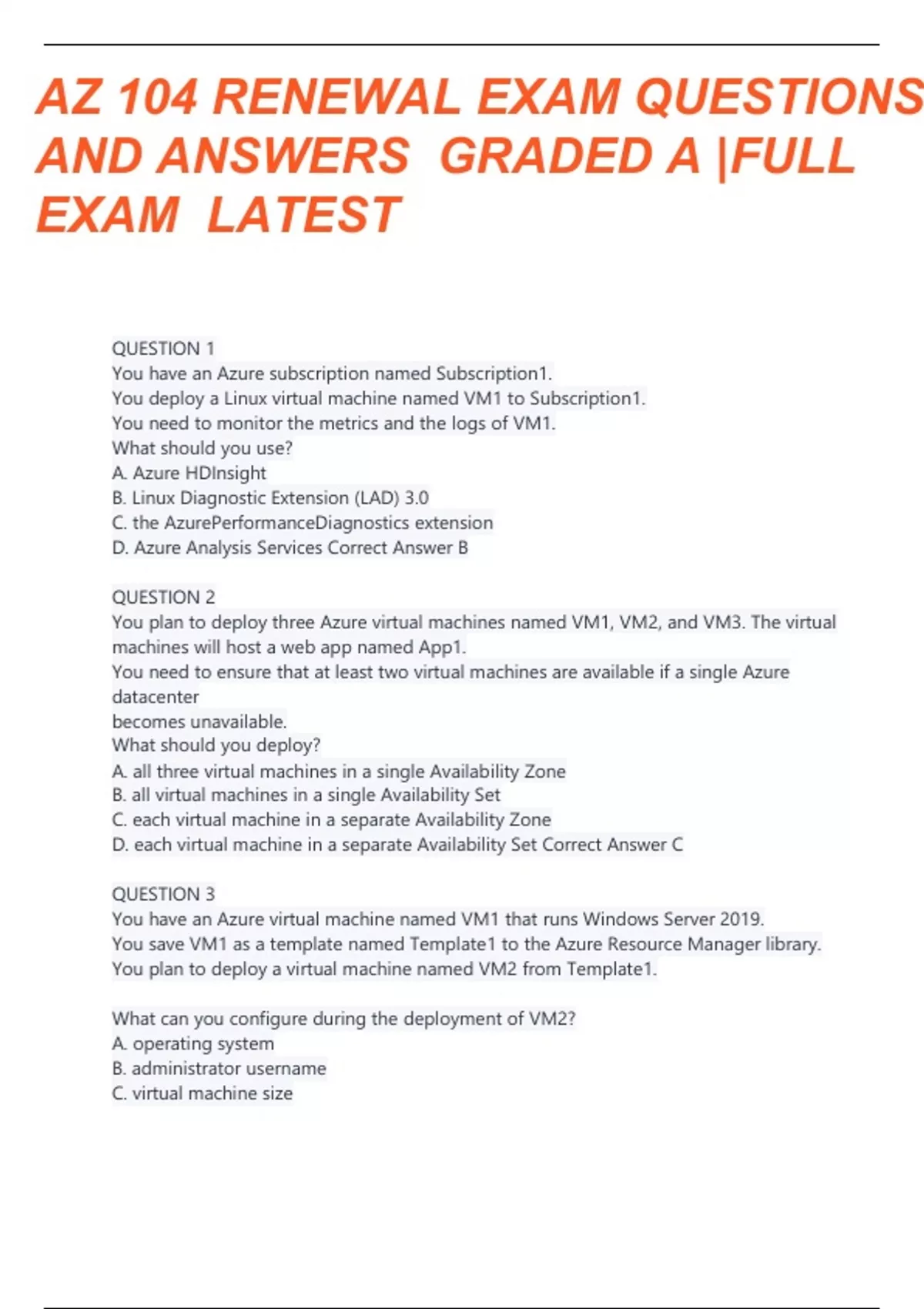 AZ 104 RENEWAL EXAM QUESTIONS AND ANSWERS GRADED A |FULL EXAM LATEST

QUESTION 1
You have an Azure subscription named Subscription1.
You deploy a Linux virtual machine named VM1 to Subscription1.
You need to monitor the metrics and the logs of VM1.
What should you use?
A. Azure HDInsight
B. Linux Diagnostic Extension (LAD) 3.0
C. the AzurePerformanceDiagnostics extension
D. Azure Analysis Services Correct Answer B

QUESTION 2
You plan to deploy three Azure virtual machines named VM1, VM2, and VM3. The virtual machines will host a web app named App1.
You need to ensure that at least two virtual machines are available if a single Azure datacenter
becomes unavailable.
What should you deploy?
A. all three virtual machines in a single Availability Zone
B. all virtual machines in a single Availability Set
C. each virtual machine in a separate Availability Zone
D. each virtual machine in a separate Availability Set Correct Answer C

QUESTION 3
You have an Azure virtual machine named VM1 that runs Windows Server 2019.
You save VM1 as a template named Template1 to the Azure Resource Manager library.
You plan to deploy a virtual machine named VM2 from Template1.

What can you configure during the deployment of VM2?
A. operating system
B. administrator username
C. virtual machine size